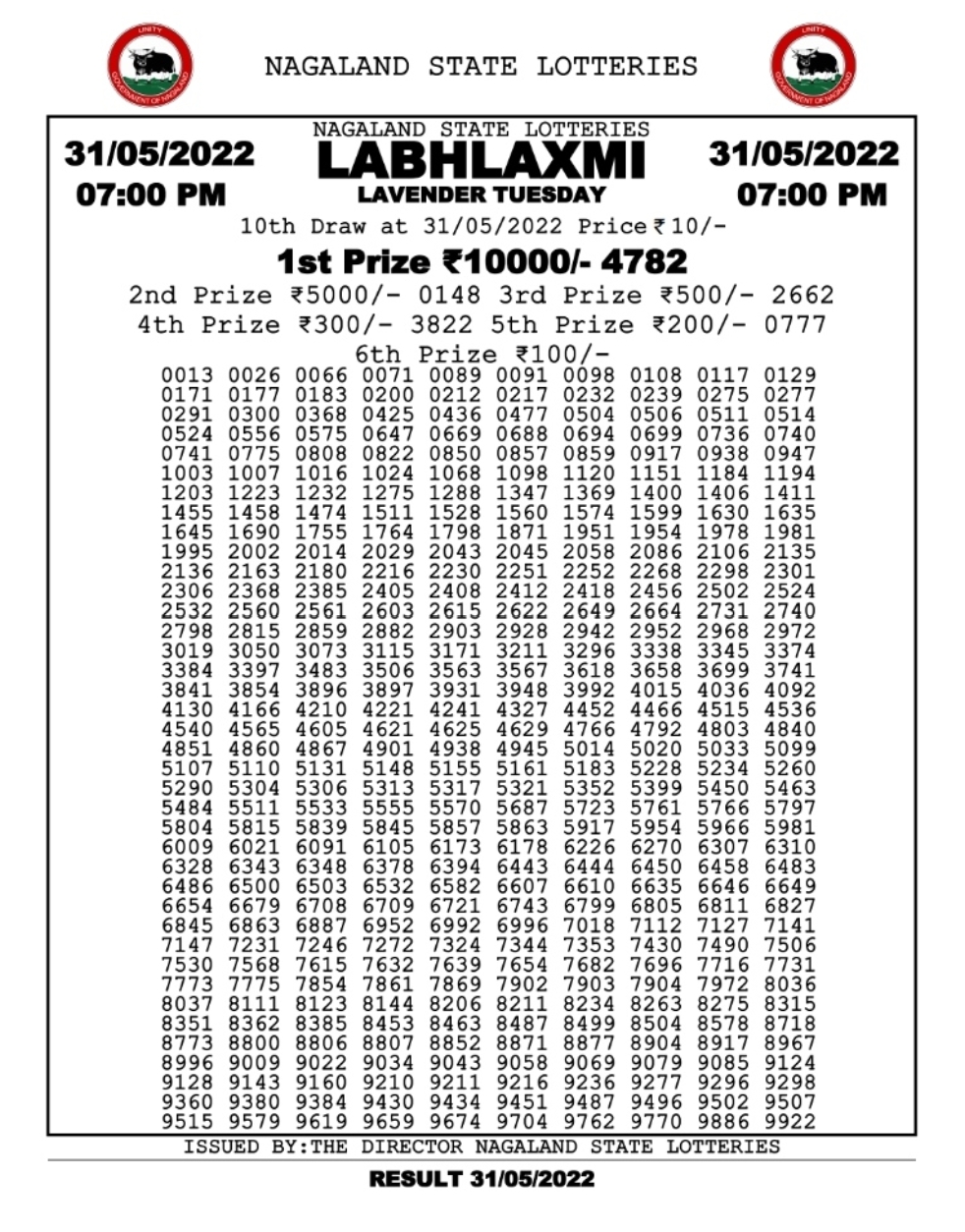 UNITY
GOVERNMENT OF NAGALAND

NAGALAND STATE LOTTERIES

UNITY
GOVERNMENT OF NAGALAND

31/05/2022
07:00 PM

NAGALAND STATE LOTTERIES
LABHLAXMI
LAVENDER TUESDAY

31/05/2022
07:00 PM

10th Draw at 31/05/2022 Price ₹10/-

1st Prize ₹10000/- 4782

2nd Prize ₹5000/- 0148 3rd Prize ₹500/- 2662

4th Prize ₹300/- 3822 5th Prize ₹200/- 0777

6th Prize ₹100/-

0013 0026 0066 0071 0089 0091 0098 0108 0117 0129
0171 0177 0183 0200 0212 0217 0232 0239 0275 0277
0291 0300 0368 0425 0436 0477 0504 0506 0511 0514
0524 0556 0575 0647 0669 0688 0694 0699 0736 0740
0741 0775 0808 0822 0850 0857 0859 0917 0938 0947
1003 1007 1016 1024 1068 1098 1120 1151 1184 1194
1203 1223 1232 1275 1288 1347 1369 1400 1406 1411
1455 1458 1474 1511 1528 1560 1574 1599 1630 1635
1645 1690 1755 1764 1798 1871 1951 1954 1978 1981
1995 2002 2014 2029 2043 2045 2058 2086 2106 2135
2136 2163 2180 2216 2230 2251 2252 2268 2298 2301
2306 2368 2385 2405 2408 2412 2418 2456 2502 2524
2532 2560 2561 2603 2615 2622 2649 2664 2731 2740
2798 2815 2859 2882 2903 2928 2942 2952 2968 2972
3019 3050 3073 3115 3171 3211 3296 3338 3345 3374
3384 3397 3483 3506 3563 3567 3618 3658 3699 3741
3841 3854 3896 3897 3931 3948 3992 4015 4036 4092
4130 4166 4210 4221 4241 4327 4452 4466 4515 4536
4540 4565 4605 4621 4625 4629 4766 4792 4803 4840
4851 4860 4867 4901 4938 4945 5014 5020 5033 5099
5107 5110 5131 5148 5155 5161 5183 5228 5234 5260
5290 5304 5306 5313 5317 5321 5352 5399 5450 5463
5484 5511 5533 5555 5570 5687 5723 5761 5766 5797
5804 5815 5839 5845 5857 5863 5917 5954 5966 5981
6009 6021 6091 6105 6173 6178 6226 6270 6307 6310
6328 6343 6348 6378 6394 6443 6444 6450 6458 6483
6486 6500 6503 6532 6582 6607 6610 6635 6646 6649
6654 6679 6708 6709 6721 6743 6799 6805 6811 6827
6845 6863 6887 6952 6992 6996 7018 7112 7127 7141
7147 7231 7246 7272 7324 7344 7353 7430 7490 7506
7530 7568 7615 7632 7639 7654 7682 7696 7716 7731
7773 7775 7854 7861 7869 7902 7903 7904 7972 8036
8037 8111 8123 8144 8206 8211 8234 8263 8275 8315
8351 8362 8385 8453 8463 8487 8499 8504 8578 8718
8773 8800 8806 8807 8852 8871 8877 8904 8917 8967
8996 9009 9022 9034 9043 9058 9069 9079 9085 9124
9128 9143 9160 9210 9211 9216 9236 9277 9296 9298
9360 9380 9384 9430 9434 9451 9487 9496 9502 9507
9515 9579 9619 9659 9674 9704 9762 9770 9886 9922

ISSUED BY:THE DIRECTOR NAGALAND STATE LOTTERIES

RESULT 31/05/2022